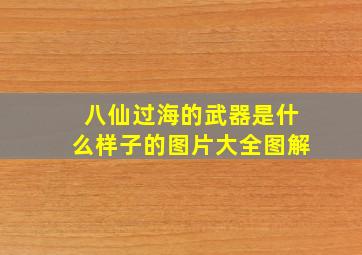 八仙过海的武器是什么样子的图片大全图解